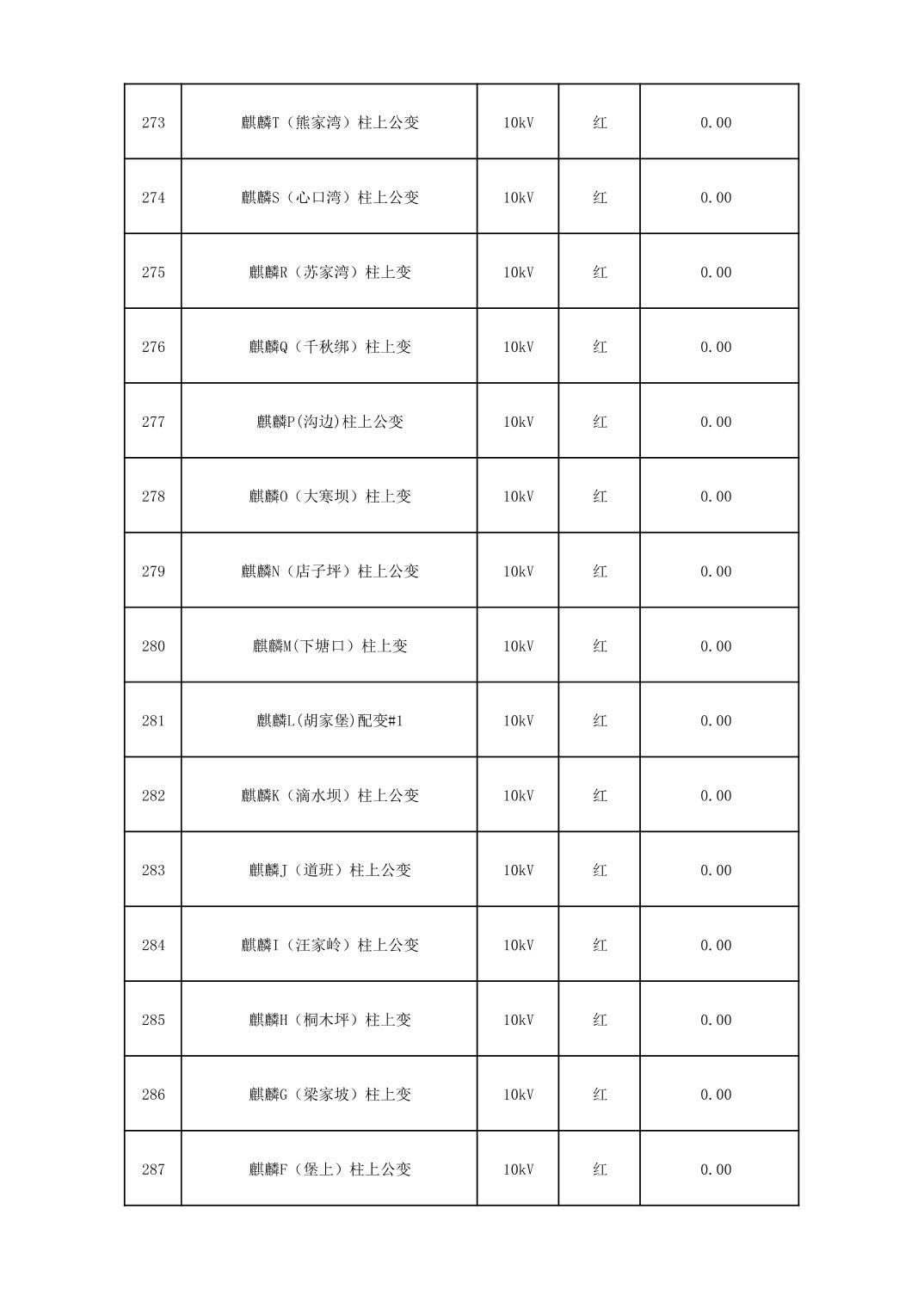 | 273 | 麒麟T（熊家湾）柱上公变 | 10kV | 红 | 0.00 |
|---|---|---|---|---|
| 274 | 麒麟S（心口湾）柱上公变 | 10kV | 红 | 0.00 |
| 275 | 麒麟R（苏家湾）柱上变 | 10kV | 红 | 0.00 |
| 276 | 麒麟Q（千秋绑）柱上变 | 10kV | 红 | 0.00 |
| 277 | 麒麟P(沟边)柱上公变 | 10kV | 红 | 0.00 |
| 278 | 麒麟O（大寨坝）柱上变 | 10kV | 红 | 0.00 |
| 279 | 麒麟N（店子坪）柱上公变 | 10kV | 红 | 0.00 |
| 280 | 麒麟M(下塘口）柱上变 | 10kV | 红 | 0.00 |
| 281 | 麒麟L(胡家堡)配变#1 | 10kV | 红 | 0.00 |
| 282 | 麒麟K（滴水坝）柱上公变 | 10kV | 红 | 0.00 |
| 283 | 麒麟J（道班）柱上公变 | 10kV | 红 | 0.00 |
| 284 | 麒麟I（汪家岭）柱上公变 | 10kV | 红 | 0.00 |
| 285 | 麒麟H（桐木坪）柱上变 | 10kV | 红 | 0.00 |
| 286 | 麒麟G（梁家坡）柱上变 | 10kV | 红 | 0.00 |
| 287 | 麒麟F（堡上）柱上公变 | 10kV | 红 | 0.00 |